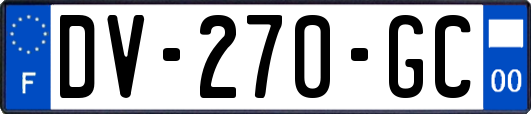 F
DV-270-GC
00